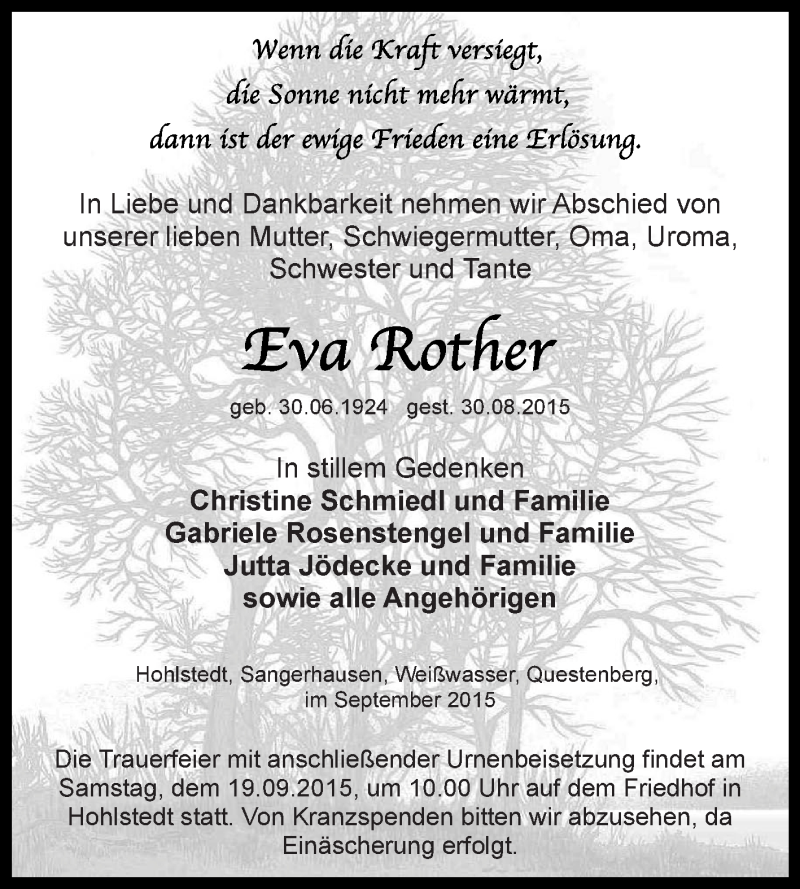 Wenn die Kraft versiegt,
die Sonne nicht mehr wärmt,
dann ist der ewige Frieden eine Erlösung.

In Liebe und Dankbarkeit nehmen wir Abschied von unserer lieben Mutter, Schwiegermutter, Oma, Uroma, Schwester und Tante

Eva Rother

geb. 30.06.1924 gest. 30.08.2015

In stillem Gedenken
Christine Schmiedl und Familie
Gabriele Rosenstengel und Familie
Jutta Jödecke und Familie
sowie alle Angehörigen

Hohlstedt, Sangerhausen, Weißwasser, Questenberg,
im September 2015

Die Trauerfeier mit anschließender Urnenbeisetzung findet am Samstag, dem 19.09.2015, um 10.00 Uhr auf dem Friedhof in Hohlstedt statt. Von Kranzspenden bitten wir abzusehen, da Einäscherung erfolgt.